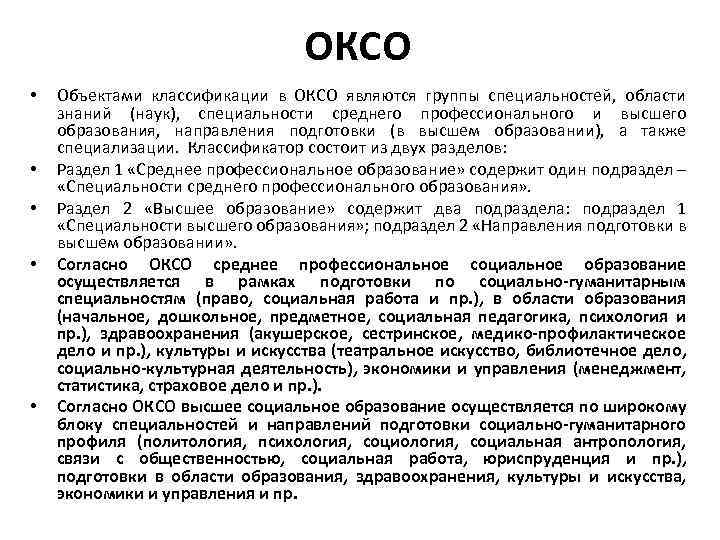 ОКСО

• Объектами классификации в ОКСО являются группы специальностей, области знаний (наук), специальности среднего профессионального и высшего образования, направления подготовки (в высшем образовании), а также специализации. Классификатор состоит из двух разделов:

• Раздел 1 «Среднее профессиональное образование» содержит один подраздел – «Специальности среднего профессионального образования».

• Раздел 2 «Высшее образование» содержит два подраздела: подраздел 1 «Специальности высшего образования»; подраздел 2 «Направления подготовки в высшем образовании».

• Согласно ОКСО среднее профессиональное социальное образование осуществляется в рамках подготовки по социально-гуманитарным специальностям (право, социальная работа и пр.), в области образования (начальное, дошкольное, предметное, социальная педагогика, психология и пр.), здравоохранения (акушерское, сестринское, медико-профилактическое дело и пр.), культуры и искусства (театральное искусство, библиотечное дело, социально-культурная деятельность), экономики и управления (менеджмент, статистика, страховое дело и пр.).

• Согласно ОКСО высшее социальное образование осуществляется по широкому блоку специальностей и направлений подготовки социально-гуманитарного профиля (политология, психология, социология, социальная антропология, связи с общественностью, социальная работа, юриспруденция и пр.), подготовки в области образования, здравоохранения, культуры и искусства, экономики и управления и пр.